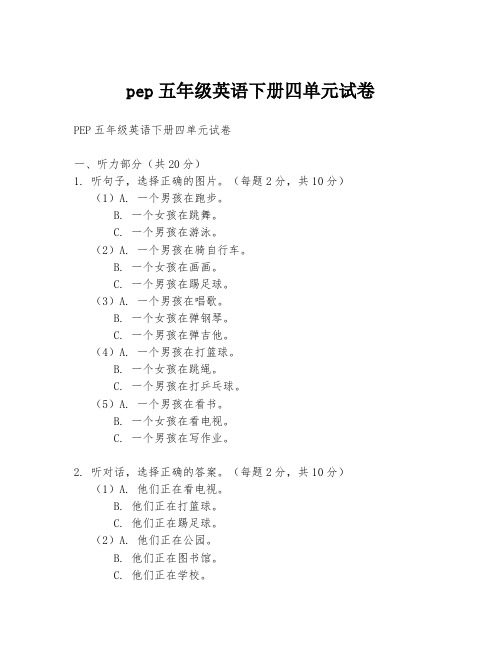 pep 五年级英语下册四单元试卷

PEP 五年级英语下册四单元试卷

一、听力部分（共 20 分）
1. 听句子，选择正确的图片。（每题 2 分，共 10 分）
（1）A. 一个男孩在跑步。
B. 一个女孩在跳舞。
C. 一个男孩在游泳。
（2）A. 一个男孩在骑自行车。
B. 一个女孩在画画。
C. 一个男孩在踢足球。
（3）A. 一个男孩在唱歌。
B. 一个女孩在弹钢琴。
C. 一个男孩在弹吉他。
（4）A. 一个男孩在打篮球。
B. 一个女孩在跳绳。
C. 一个男孩在打乒乓球。
（5）A. 一个男孩在看书。
B. 一个女孩在看电视。
C. 一个男孩在写作业。

2. 听对话，选择正确的答案。（每题 2 分，共 10 分）
（1）A. 他们正在看电视。
B. 他们正在打篮球。
C. 他们正在踢足球。
（2）A. 他们正在公园。
B. 他们正在图书馆。
C. 他们正在学校。